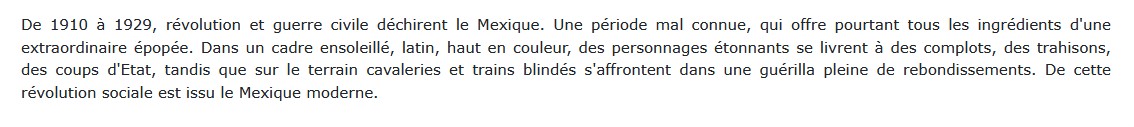 De 1910 à 1929, révolution et guerre civile déchirent le Mexique. Une période mal connue, qui offre pourtant tous les ingrédients d'une extraordinaire épopée. Dans un cadre ensoleillé, latin, haut en couleur, des personnages étonnants se livrent à des complots, des trahisons, des coups d'Etat, tandis que sur le terrain cavaleries et trains blindés s'affrontent dans une guérilla pleine de rebondissements. De cette révolution sociale est issu le Mexique moderne.